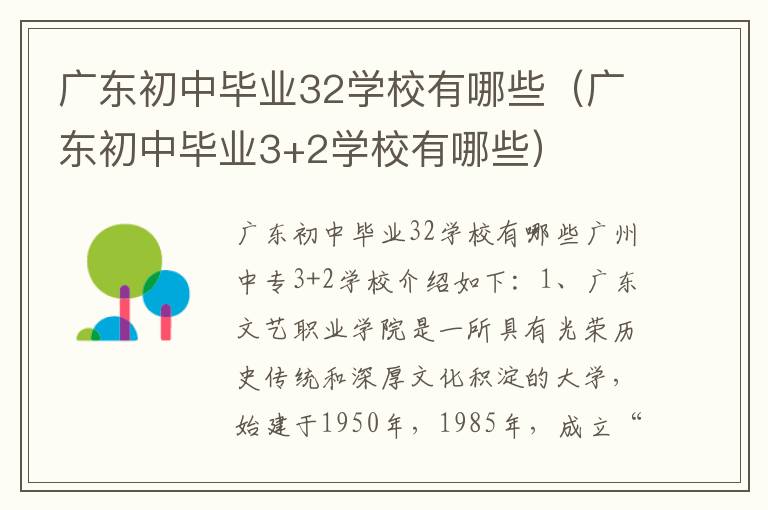 广东初中毕业32学校有哪些（广东初中毕业3+2学校有哪些）

广东初中毕业32学校有哪些广州中专3+2学校介绍如下：1、广东文艺职业学院是一所具有光荣历史传统和深厚文化积淀的大学，始建于1950年，1985年，成立“